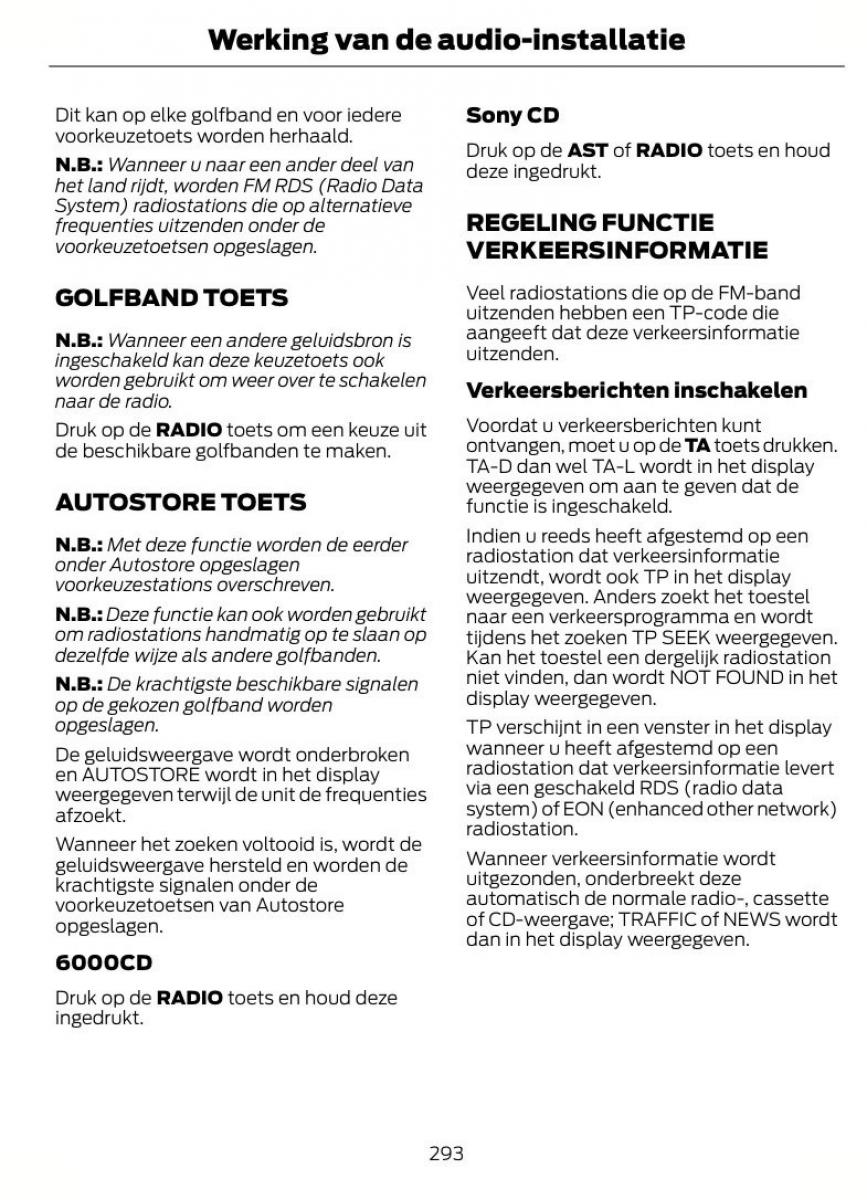 Werking van de audio-installatie

Dit kan op elke golfband en voor iedere voorkeuzetoets worden herhaald.

N.B.: Wanneer u naar een ander deel van het land rijdt, worden FM RDS (Radio Data System) radiostations die op alternatieve frequenties uitzenden onder de voorkeuzetoetsen opgeslagen.

GOLFBAND TOETS

N.B.: Wanneer een andere geluidsbron is ingeschakeld kan deze keuzetoets ook worden gebruikt om weer over te schakelen naar de radio.

Druk op de RADIO toets om een keuze uit de beschikbare golfbanden te maken.

AUTOSTORE TOETS

N.B.: Met deze functie worden de eerder onder Autostore opgeslagen voorkeuzestations overschreven.

N.B.: Deze functie kan ook worden gebruikt om radiostations handmatig op te slaan op dezelfde wijze als andere golfbanden.

N.B.: De krachtigste beschikbare signalen op de gekozen golfband worden opgeslagen.

De geluidsweergave wordt onderbroken en AUTOSTORE wordt in het display weergegeven terwijl de unit de frequenties afzoekt.

Wanneer het zoeken voltooid is, wordt de geluidsweergave hersteld en worden de krachtigste signalen onder de voorkeuzetoetsen van Autostore opgeslagen.

6000CD

Druk op de RADIO toets en houd deze ingedrukt.

Sony CD

Druk op de AST of RADIO toets en houd deze ingedrukt.

REGELING FUNCTIE VERKEERSINFORMATIE

Veel radiostations die op de FM-band uitzenden hebben een TP-code die aangeeft dat deze verkeersinformatie uitzenden.

Verkeersberichten inschakelen

Voordat u verkeersberichten kunt ontvangen, moet u op de TA toets drukken. TA-D dan wel TA-L wordt in het display weergegeven om aan te geven dat de functie is ingeschakeld.

Indien u reeds heeft afgestemd op een radiostation dat verkeersinformatie uitzendt, wordt ook TP in het display weergegeven. Anders zoekt het toestel naar een verkeersprogramma en wordt tijdens het zoeken TP SEEK weergegeven. Kan het toestel een dergelijk radiostation niet vinden, dan wordt NOT FOUND in het display weergegeven.

TP verschijnt in een venster in het display wanneer u heeft afgestemd op een radiostation dat verkeersinformatie levert via een geschakeld RDS (radio data system) of EON (enhanced other network) radiostation.

Wanneer verkeersinformatie wordt uitgezonden, onderbreekt deze automatisch de normale radio-, cassette of CD-weergave; TRAFFIC of NEWS wordt dan in het display weergegeven.

293